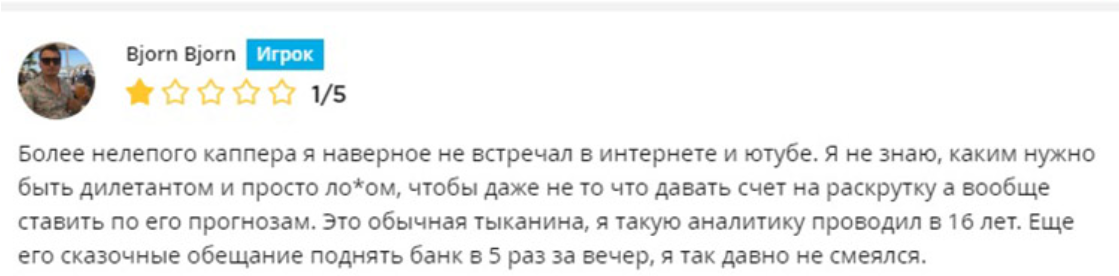 Bjorn Bjorn Игрок

1/5

Более нелепого каппера я наверное не встречал в интернете и ютубе. Я не знаю, каким нужно быть дилетантом и просто ло*ом, чтобы даже не то что давать счет на раскрутку а вообще ставить по его прогнозам. Это обычная тыканина, я такую аналитику проводил в 16 лет. Еще его сказочные обещание поднять банк в 5 раз за вечер, я так давно не смеялся.